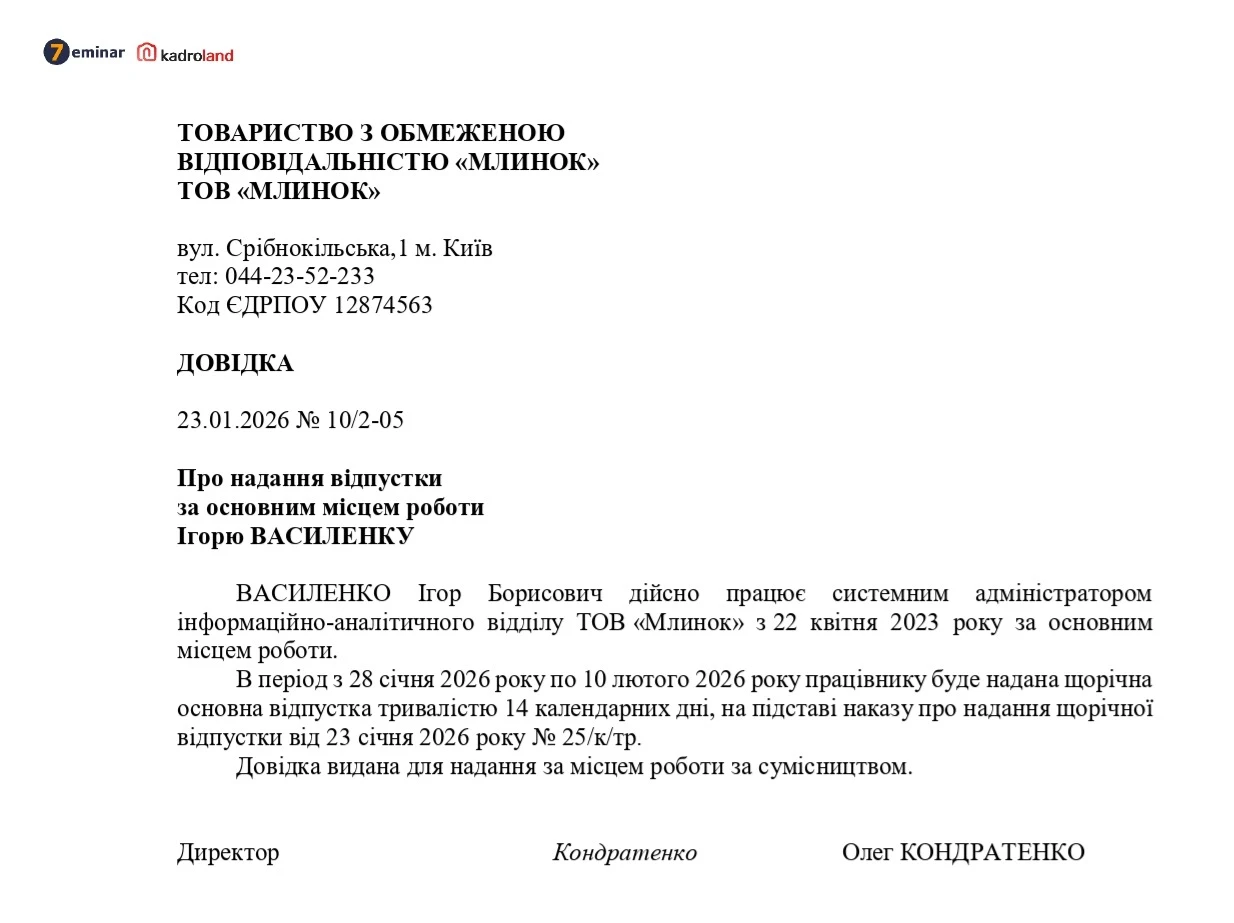 7eminar kadroland

ТОВАРИСТВО З ОБМЕЖЕНОЮ ВІДПОВІДАЛЬНІСТЮ «МЛИНОК»
ТОВ «МЛИНОК»

вул. Срібнокільська,1 м. Київ
тел: 044-23-52-233
Код ЄДРПОУ 12874563

ДОВІДКА

23.01.2026 № 10/2-05

Про надання відпустки
за основним місцем роботи
Ігорю ВАСИЛЕНКУ

ВАСИЛЕНКО Ігор Борисович дійсно працює системним адміністратором інформаційно-аналітичного відділу ТОВ «Млинок» з 22 квітня 2023 року за основним місцем роботи.

В період з 28 січня 2026 року по 10 лютого 2026 року працівнику буде надана щорічна основна відпустка тривалістю 14 календарних дні, на підставі наказу про надання щорічної відпустки від 23 січня 2026 року № 25/к/тр.

Довідка видана для надання за місцем роботи за сумісництвом.

Директор Кондратенко Олег КОНДРАТЕНКО